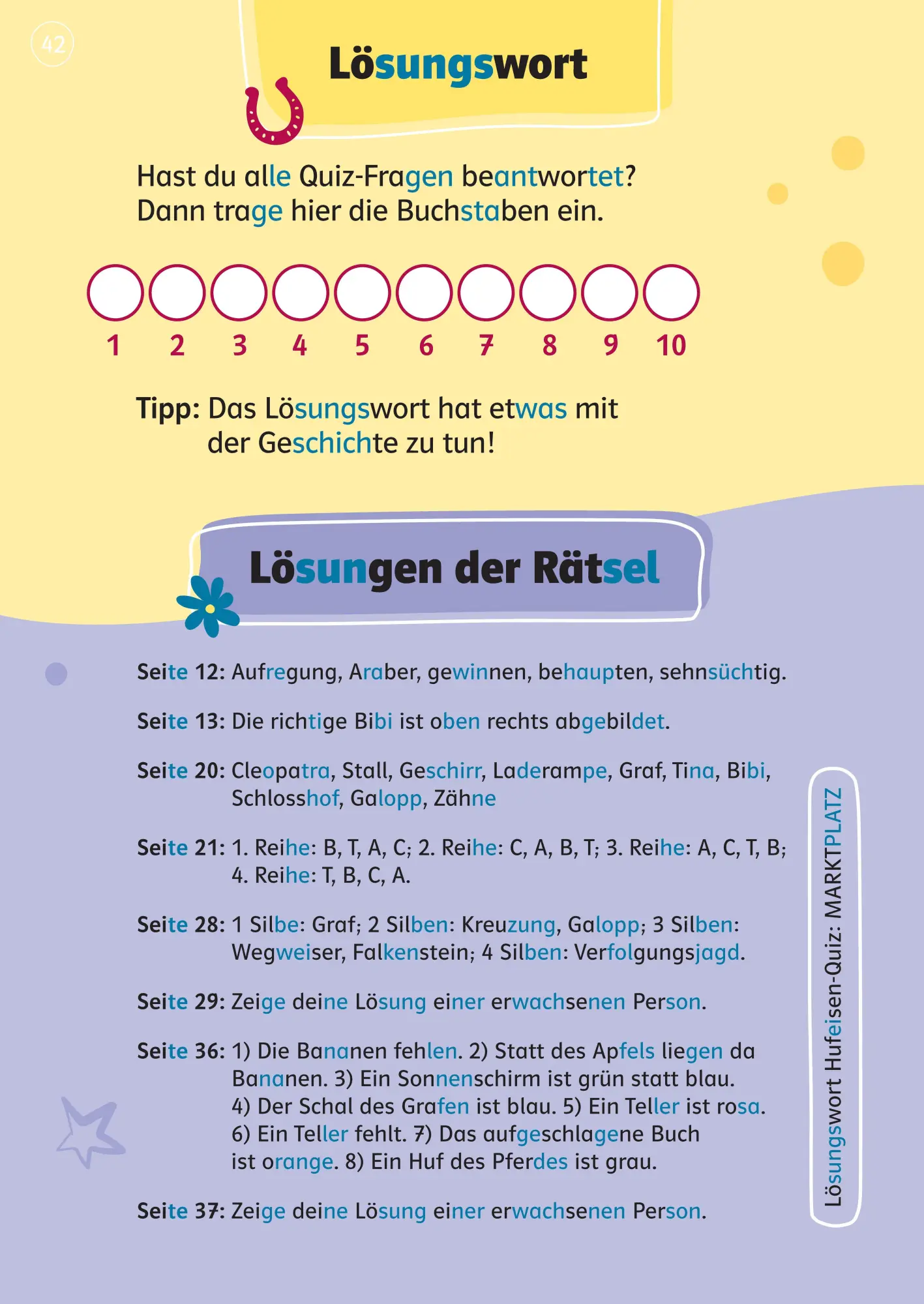 42

Lösungswort

Hast du alle Quiz-Fragen beantwortet? Dann trage hier die Buchstaben ein.

1 2 3 4 5 6 7 8 9 10

Tipp: Das Lösungswort hat etwas mit der Geschichte zu tun!

Lösungen der Rätsel

Seite 12: Aufregung, Araber, gewinnen, behaupten, sehnsüchtig.

Seite 13: Die richtige Bibi ist oben rechts abgebildet.

Seite 20: Cleopatra, Stall, Geschirr, Laderampe, Graf, Tina, Bibi, Schlosshof, Galopp, Zähne

Seite 21: 1. Reihe: B, T, A, C; 2. Reihe: C, A, B, T; 3. Reihe: A, C, T, B; 4. Reihe: T, B, C, A.

Seite 28: 1 Silbe: Graf; 2 Silben: Kreuzung, Galopp; 3 Silben: Wegweiser, Falkenstein; 4 Silben: Verfolgungsjagd.

Seite 29: Zeige deine Lösung einer erwachsenen Person.

Seite 36: 1) Die Bananen fehlen. 2) Statt des Apfels liegen da Bananen. 3) Ein Sonnenschirm ist grün statt blau. 4) Der Schal des Grafen ist blau. 5) Ein Teller ist rosa. 6) Ein Teller fehlt. 7) Das aufgeschlagene Buch ist orange. 8) Ein Huf des Pferdes ist grau.

Seite 37: Zeige deine Lösung einer erwachsenen Person.

Lösungswort Hufeisen-Quiz: MARKTPLATZ